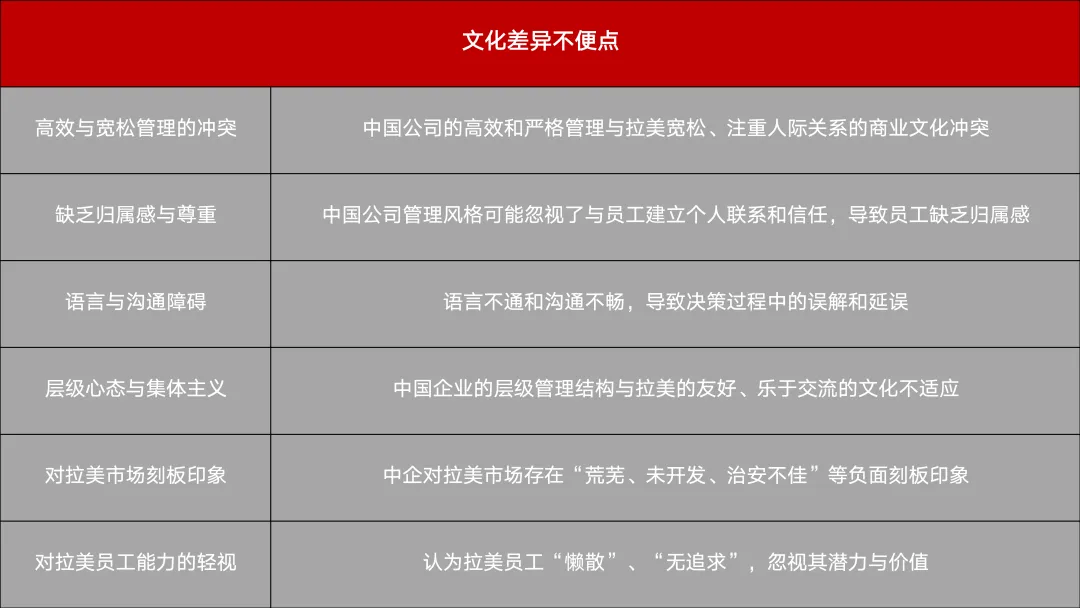 | 文化差异不便点 | |
|---|---|
| 高效与宽松管理的冲突 | 中国公司的高效和严格管理与拉美宽松、注重人际关系的商业文化冲突 |
| 缺乏归属感与尊重 | 中国公司管理风格可能忽视了与员工建立个人联系和信任，导致员工缺乏归属感 |
| 语言与沟通障碍 | 语言不通和沟通不畅，导致决策过程中的误解和延误 |
| 层级心态与集体主义 | 中国企业的层级管理结构与拉美的友好、乐于交流的文化不适应 |
| 对拉美市场刻板印象 | 中企对拉美市场存在“荒芜、未开发、治安不佳”等负面刻板印象 |
| 对拉美员工能力的轻视 | 认为拉美员工“懒散”、“无追求”，忽视其潜力与价值 |